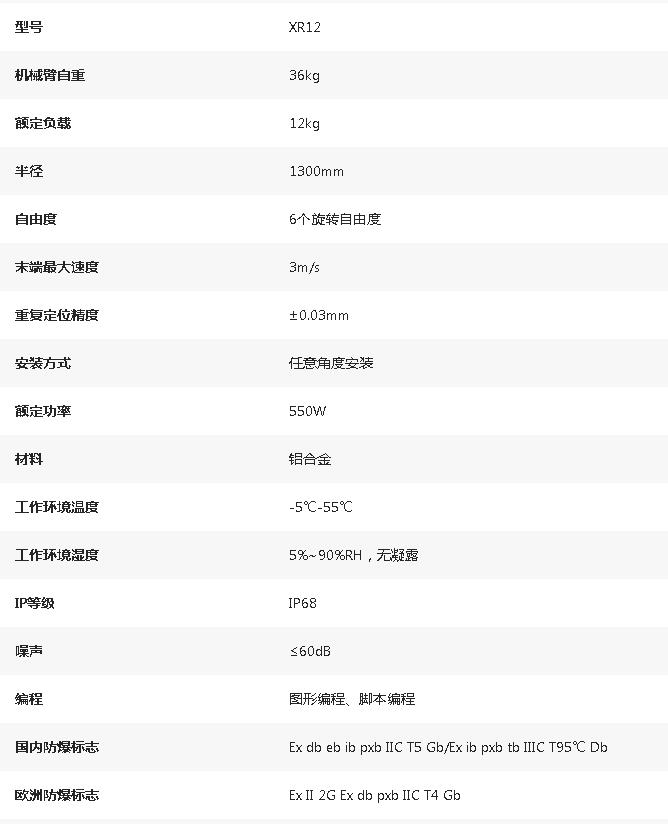 | 型号 | XR12 |
|---|---|
| 机械臂自重 | 36kg |
| 额定负载 | 12kg |
| 半径 | 1300mm |
| 自由度 | 6个旋转自由度 |
| 末端最大速度 | 3m/s |
| 重复定位精度 | ±0.03mm |
| 安装方式 | 任意角度安装 |
| 额定功率 | 550W |
| 材料 | 铝合金 |
| 工作环境温度 | -5℃-55℃ |
| 工作环境湿度 | 5%~90%RH，无凝露 |
| IP等级 | IP68 |
| 噪声 | ≤60dB |
| 编程 | 图形编程、脚本编程 |
| 国内防爆标志 | Ex db eb ib pxb IIC T5 Gb/Ex ib pxb tb IIIC T95℃ Db |
| 欧洲防爆标志 | Ex II 2G Ex db pxb IIC T4 Gb |